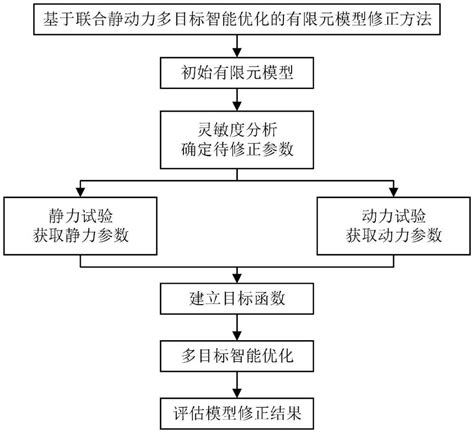 基于联合静动力多目标智能优化的有限元模型修正方法

初始有限元模型

灵敏度分析
确定待修正参数

静力试验
获取静力参数

动力试验
获取动力参数

建立目标函数

多目标智能优化

评估模型修正结果